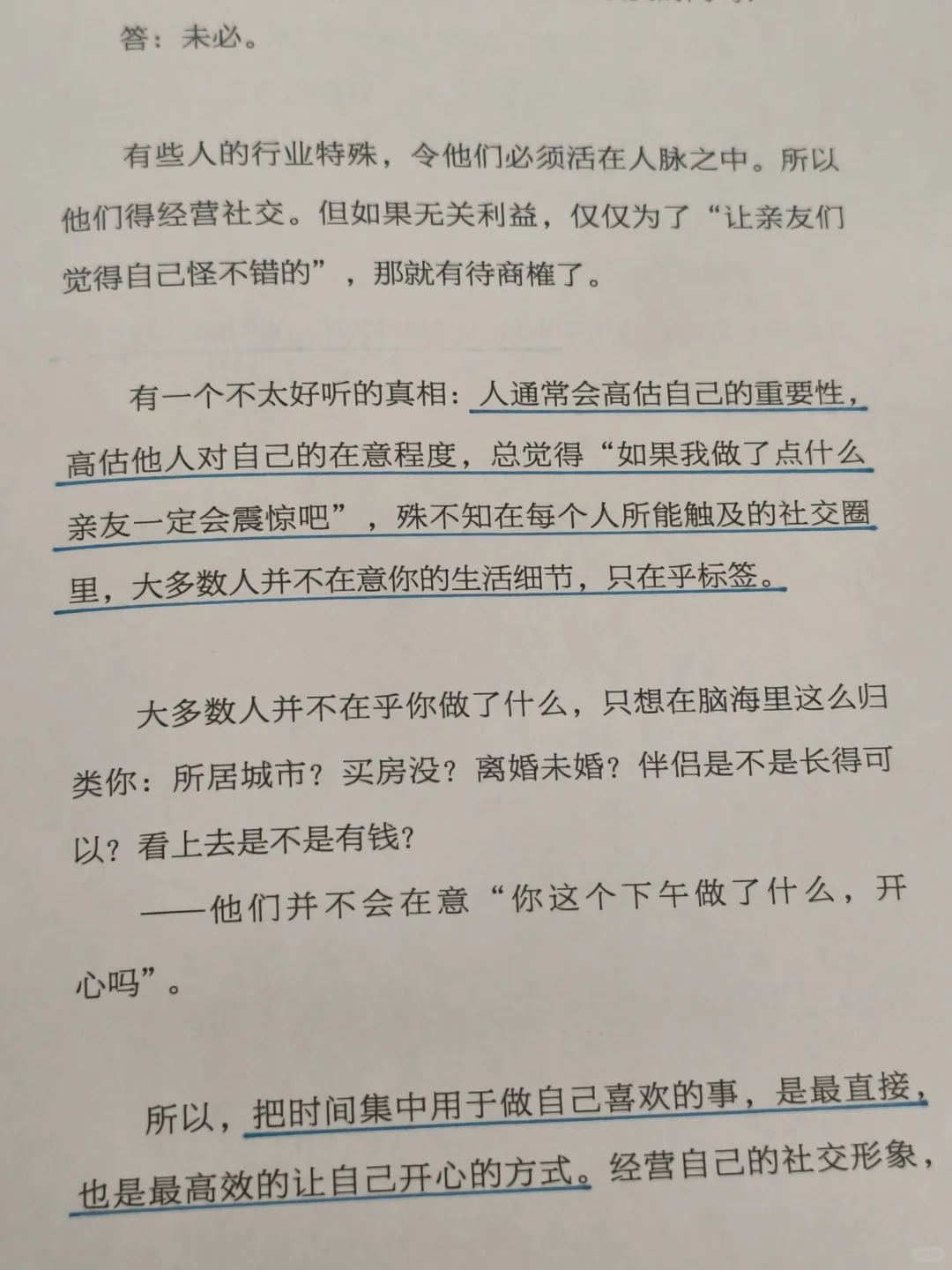 答：未必。

有些人的行业特殊，令他们必须活在人脉之中。所以他们得经营社交。但如果无关利益，仅仅为了“让亲友们觉得自己怪不错的”，那就有待商榷了。

有一个不太好听的真相：人通常会高估自己的重要性，高估他人对自己的在意程度，总觉得“如果我做了点什么亲友一定会震惊吧”，殊不知在每个人所能触及的社交圈里，大多数人并不在意你的生活细节，只在乎标签。

大多数人并不在乎你做了什么，只想在脑海里这么归类你：所居城市？买房没？离婚未婚？伴侣是不是长得可以？看上去是不是有钱？

——他们并不会在意“你这个下午做了什么，开心吗”。

所以，把时间集中用于做自己喜欢的事，是最直接，也是最高效的让自己开心的方式。经营自己的社交形象，